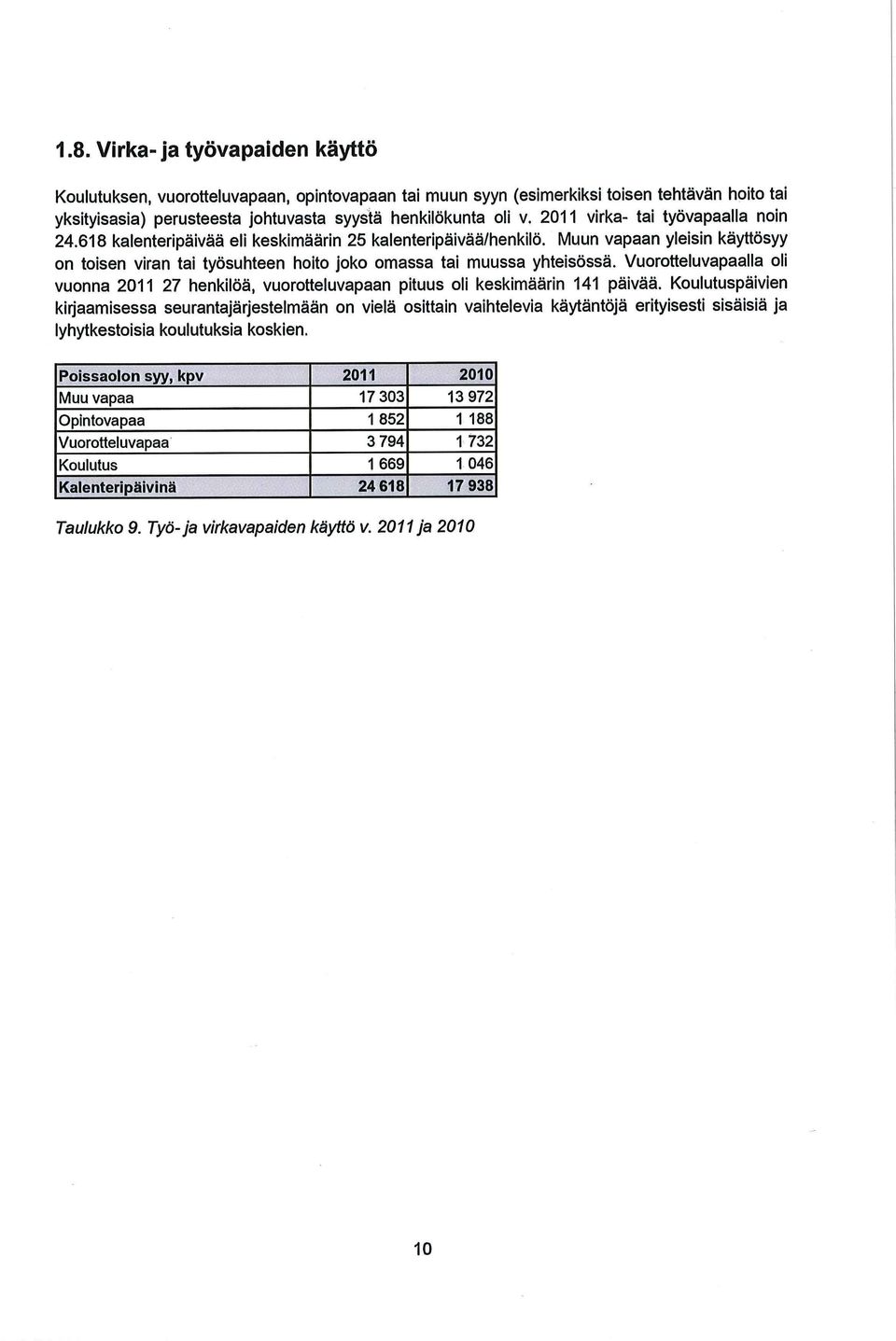 1.8. Virka- ja työvapaiden käyttö

Koulutuksen, vuorotteluvapaan, opintovapaan tai muun syyn (esimerkiksi toisen tehtävän hoito tai yksityisasia) perusteesta johtuvasta syystä henkilökunta oli v. 2011 virka- tai työvapaalla noin 24.618 kalenteripäivää eli keskimäärin 25 kalenteripäivää/henkilö. Muun vapaan yleisin käyttösyy on toisen viran tai työsuhteen hoito joko omassa tai muussa yhteisössä. Vuorotteluvapaalla oli vuonna 2011 27 henkilöä, vuorotteluvapaan pituus oli keskimäärin 141 päivää. Koulutuspäivien kirjaamisessa seurantajärjestelmään on vielä osittain vaihtelevia käytäntöjä erityisesti sisäisiä ja lyhytkestoisia koulutuksia koskien.

| Poissaolon syy, kpv | 2011 | 2010 |
|---|---|---|
| Muu vapaa | 17 303 | 13 972 |
| Opintovapaa | 1 852 | 1 188 |
| Vuorotteluvapaa | 3 794 | 1 732 |
| Koulutus | 1 669 | 1 046 |
| Kalenteripäivinä | 24 618 | 17 938 |

Taulukko 9. Työ- ja virkavapaiden käyttö v. 2011 ja 2010

10